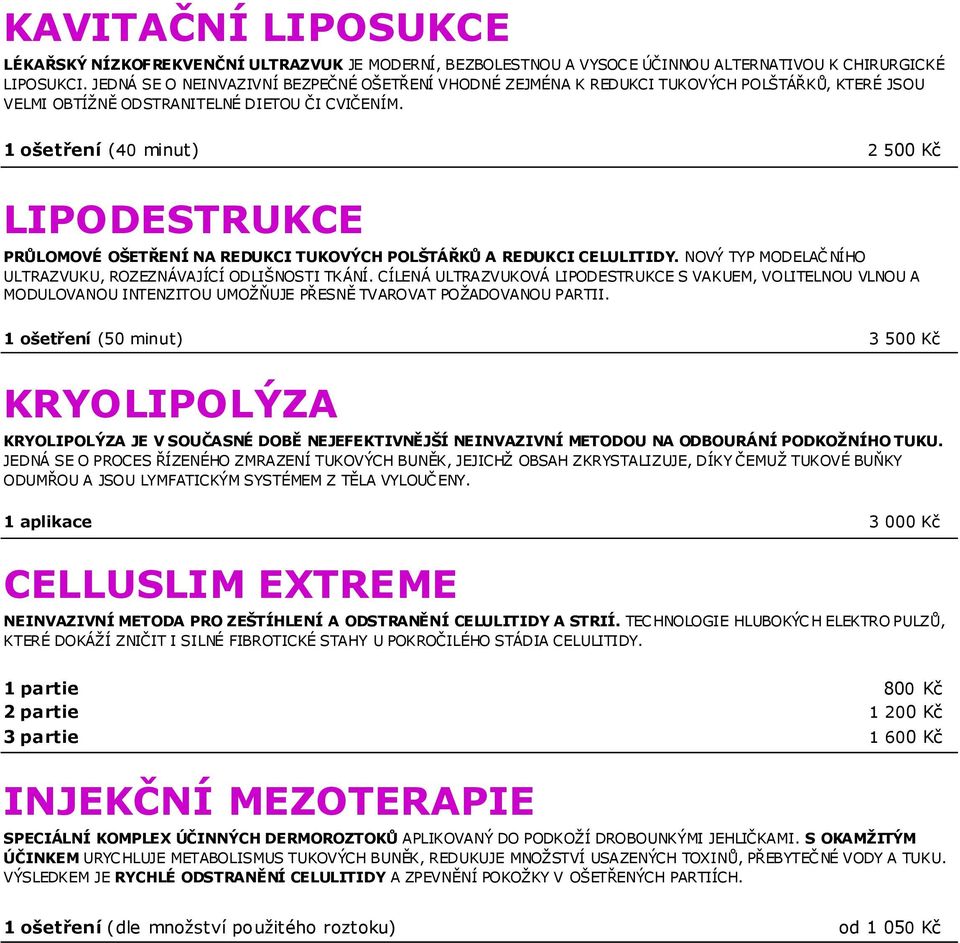 KAVITAČNÍ LIPOSUKCE

LÉKAŘSKÝ NÍZKOFREKVENČNÍ ULTRAZVUK JE MODERNÍ, BEZBOLESTNOU A VYSOCE ÚČINNOU ALTERNATIVOU K CHIRURGICKÉ LIPOSUKCI. JEDNÁ SE O NEINVAZIVNÍ BEZPEČNÉ OŠETŘENÍ VHODNÉ ZEJMÉNA K REDUKCI TUKOVÝCH POLŠTÁŘKŮ, KTERÉ JSOU VELMI OBTÍŽNĚ ODSTRANITELNÉ DIETOU ČI CVIČENÍM.

1 ošetření (40 minut) 2 500 Kč

LIPODESTRUKCE

PRŮLOMOVÉ OŠETŘENÍ NA REDUKCI TUKOVÝCH POLŠTÁŘKŮ A REDUKCI CELULITIDY. NOVÝ TYP MODELAČNÍHO ULTRAZVUKU, ROZEZNÁVAJÍCÍ ODLIŠNOSTI TKÁNÍ. CÍLENÁ ULTRAZVUKOVÁ LIPODESTRUKCE S VAKUEM, VOLITELNOU VLNOU A MODULOVANOU INTENZITOU UMOŽŇUJE PŘESNĚ TVAROVAT POŽADOVANOU PARTII.

1 ošetření (50 minut) 3 500 Kč

KRYOLIPOLÝZA

KRYOLIPOLÝZA JE V SOUČASNÉ DOBĚ NEJEFEKTIVNĚJŠÍ NEINVAZIVNÍ METODOU NA ODBOURÁNÍ PODKOŽNÍHO TUKU. JEDNÁ SE O PROCES ŘÍZENÉHO ZMRAZENÍ TUKOVÝCH BUNĚK, JEJICHŽ OBSAH ZKRYSTALIZUJE, DÍKY ČEMUŽ TUKOVÉ BUŇKY ODUMŘOU A JSOU LYMFATICKÝM SYSTÉMEM Z TĚLA VYLOUČENY.

1 aplikace 3 000 Kč

CELLUSLIM EXTREME

NEINVAZIVNÍ METODA PRO ZEŠTÍHLENÍ A ODSTRANĚNÍ CELULITIDY A STRIÍ. TECHNOLOGIE HLUBOKÝCH ELEKTRO PULZŮ, KTERÉ DOKÁŽÍ ZNIČIT I SILNÉ FIBROTICKÉ STAHY U POKROČILÉHO STÁDIA CELULITIDY.

1 partie 800 Kč
2 partie 1 200 Kč
3 partie 1 600 Kč

INJEKČNÍ MEZOTERAPIE

SPECIÁLNÍ KOMPLEX ÚČINNÝCH DERMOROZTOKŮ APLIKOVANÝ DO PODKOŽÍ DROBOUNKÝMI JEHLIČKAMI. S OKAMŽITÝM ÚČINKEM URYCHLUJE METABOLISMUS TUKOVÝCH BUNĚK, REDUKUJE MNOŽSTVÍ USAZENÝCH TOXINŮ, PŘEBYTEČNÉ VODY A TUKU. VÝSLEDKEM JE RYCHLÉ ODSTRANĚNÍ CELULITIDY A ZPEVNĚNÍ POKOŽKY V OŠETŘENÝCH PARTIÍCH.

1 ošetření (dle množství použitého roztoku) od 1 050 Kč